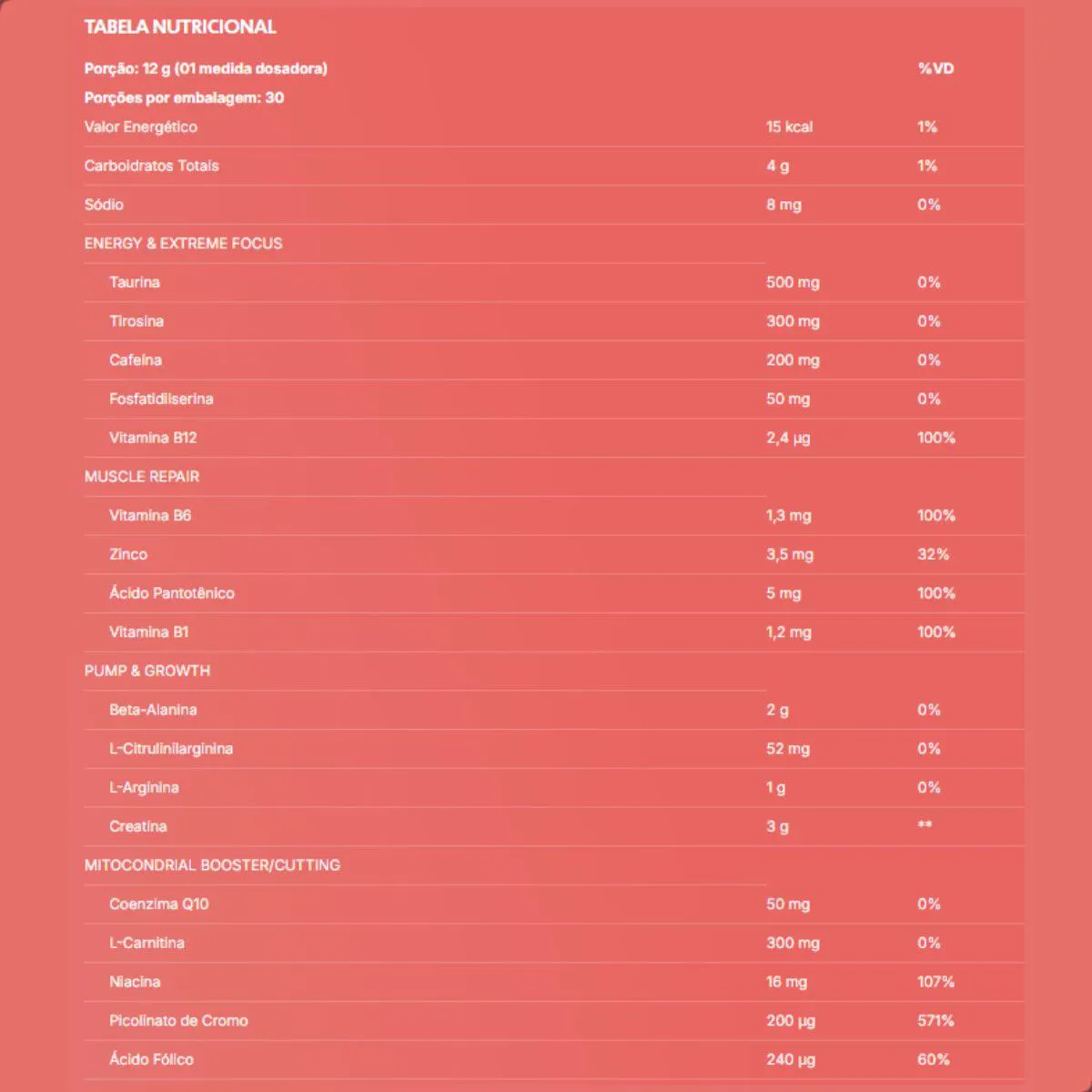 TABELA NUTRICIONAL

| Porção: 12 g (01 medida dosadora) | | %VD |
|---|---|---|
| Porções por embalagem: 30 | | |
| Valor Energético | 15 kcal | 1% |
| Carboidratos Totais | 4 g | 1% |
| Sódio | 8 mg | 0% |
| ENERGY & EXTREME FOCUS | | |
| Taurina | 500 mg | 0% |
| Tirosina | 300 mg | 0% |
| Cafeína | 200 mg | 0% |
| Fosfatidilserina | 50 mg | 0% |
| Vitamina B12 | 2,4 µg | 100% |
| MUSCLE REPAIR | | |
| Vitamina B6 | 1,3 mg | 100% |
| Zinco | 3,5 mg | 32% |
| Ácido Pantotênico | 5 mg | 100% |
| Vitamina B1 | 1,2 mg | 100% |
| PUMP & GROWTH | | |
| Beta-Alanina | 2 g | 0% |
| L-Citrulinilarginina | 52 mg | 0% |
| L-Arginina | 1 g | 0% |
| Creatina | 3 g | ** |
| MITOCONDRIAL BOOSTER/CUTTING | | |
| Coenzima Q10 | 50 mg | 0% |
| L-Carnitina | 300 mg | 0% |
| Niacina | 16 mg | 107% |
| Picolinato de Cromo | 200 µg | 571% |
| Ácido Fólico | 240 µg | 60% |